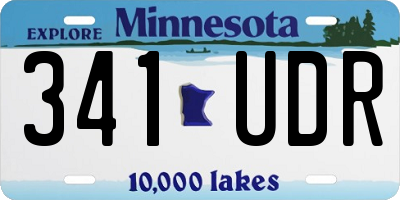 EXPLORE Minnesota

341 UDR

10,000 lakes